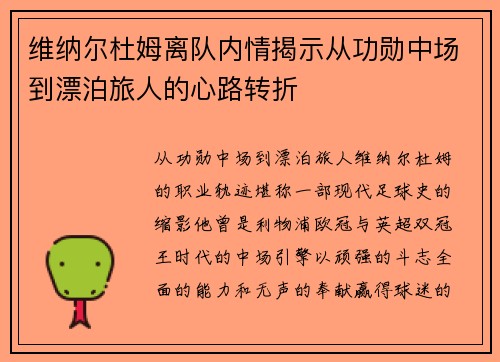 维纳尔杜姆离队内情揭示从功勋中场到漂泊旅人的心路转折

从功勋中场到漂泊旅人维纳尔杜姆的职业轨迹堪称一部现代足球史的缩影他曾是利物浦欧冠与英超双冠王时代的中场引擎以顽强的斗志全面的能力和无声的奉献赢得球迷的